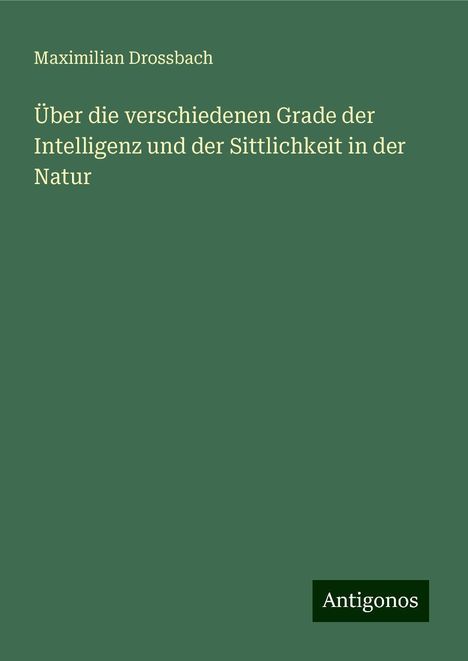 Maximilian Drossbach

Über die verschiedenen Grade der Intelligenz und der Sittlichkeit in der Natur

Antigonos